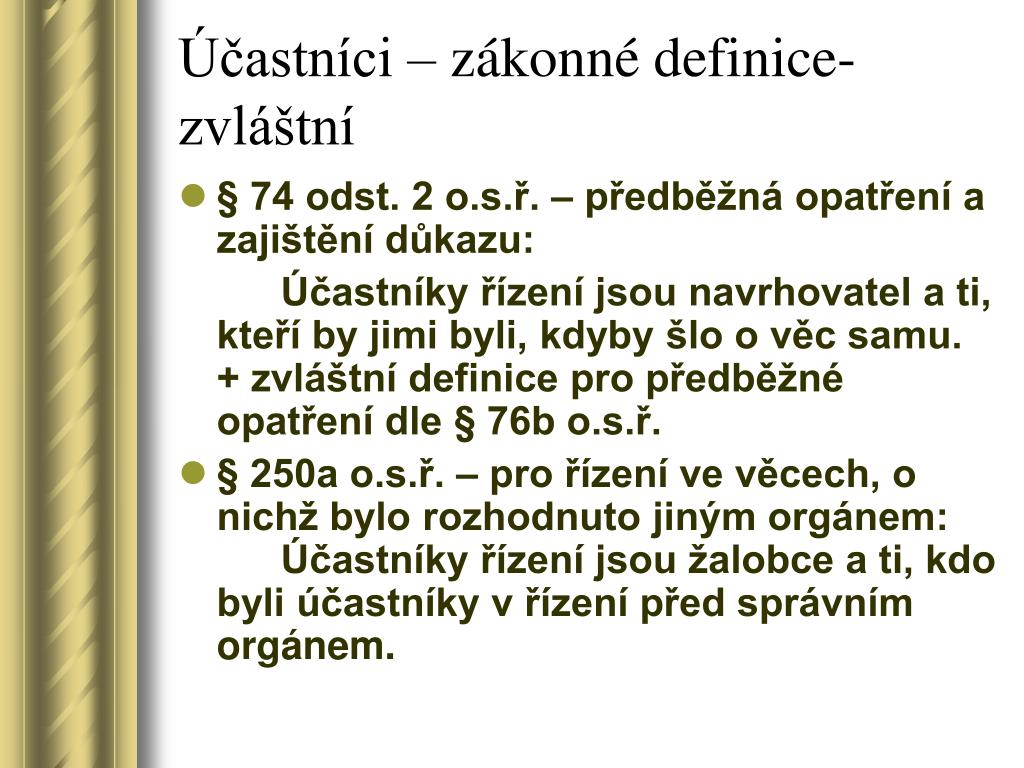 Účastníci – zákonné definice-zvláštní

● § 74 odst. 2 o.s.ř. – předběžná opatření a zajištění důkazu:

Účastníky řízení jsou navrhovatel a ti, kteří by jimi byli, kdyby šlo o věc samu.
+ zvláštní definice pro předběžné opatření dle § 76b o.s.ř.

● § 250a o.s.ř. – pro řízení ve věcech, o nichž bylo rozhodnuto jiným orgánem:
Účastníky řízení jsou žalobce a ti, kdo byli účastníky v řízení před správním orgánem.